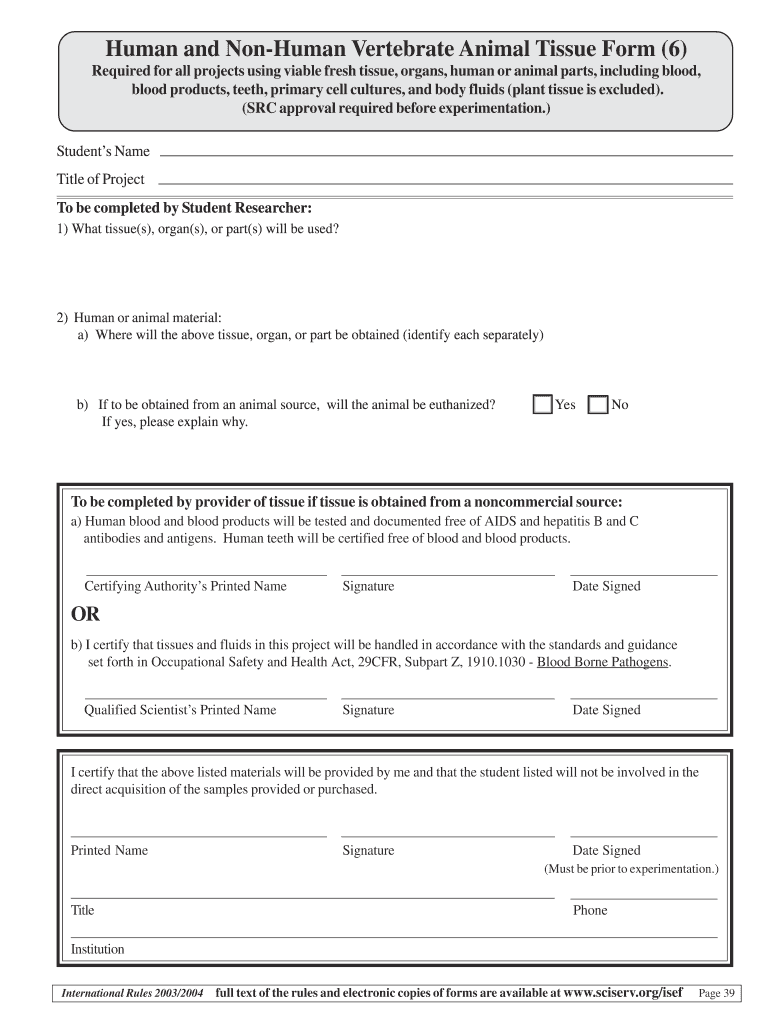 Human and Non-Human Vertebrate Animal Tissue Form (6)
Required for all projects using viable fresh tissue, organs, human or animal parts, including blood, blood products, teeth, primary cell cultures, and body fluids (plant tissue is excluded). (SRC approval required before experimentation.)

Student's Name

Title of Project

To be completed by Student Researcher:
1) What tissue(s), organ(s), or part(s) will be used?

2) Human or animal material:
a) Where will the above tissue, organ, or part be obtained (identify each separately)

b) If to be obtained from an animal source, will the animal be euthanized? Yes No
If yes, please explain why.

To be completed by provider of tissue if tissue is obtained from a noncommercial source:
a) Human blood and blood products will be tested and documented free of AIDS and hepatitis B and C antibodies and antigens. Human teeth will be certified free of blood and blood products.

Certifying Authority's Printed Name Signature Date Signed

OR

b) I certify that tissues and fluids in this project will be handled in accordance with the standards and guidance set forth in Occupational Safety and Health Act, 29CFR, Subpart Z, 1910.1030 - Blood Borne Pathogens.

Qualified Scientist's Printed Name Signature Date Signed

I certify that the above listed materials will be provided by me and that the student listed will not be involved in the direct acquisition of the samples provided or purchased.

Printed Name Signature Date Signed
(Must be prior to experimentation.)

Title Phone

Institution

International Rules 2003/2004 full text of the rules and electronic copies of forms are available at www.sciserv.org/isef Page 39